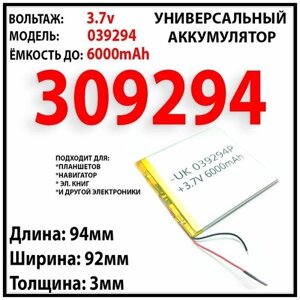 ВОЛЬТАЖ: 3.7v
МОДЕЛЬ: 039294
ЁМКОСТЬ ДО: 6000mAh

УНИВЕРСАЛЬНЫЙ АККУМУЛЯТОР

309294

ПОДХОДИТ ДЛЯ:
*ПЛАНШЕТОВ
*НАВИГАТОР
* ЭЛ. КНИГ
*И ДРУГОЙ ЭЛЕКТРОНИКИ

-UK 039294P
+3.7V 6000mAh

Длина: 94мм
Ширина: 92мм
Толщина: 3мм